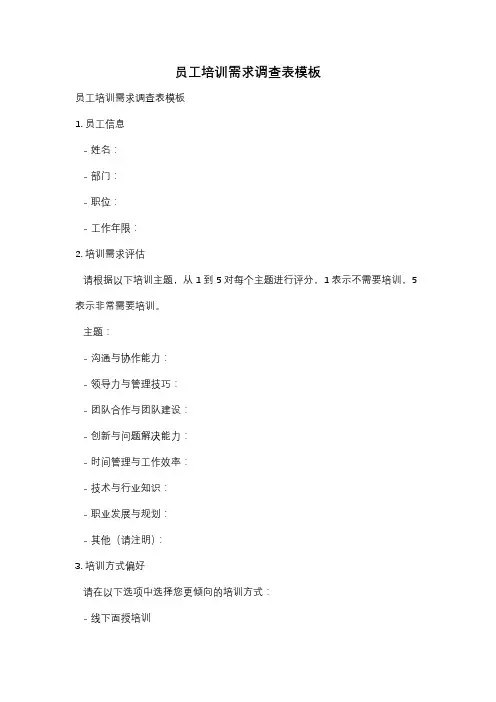 员工培训需求调查表模板

员工培训需求调查表模板

1. 员工信息

- 姓名：

- 部门：

- 职位：

- 工作年限：

2. 培训需求评估

请根据以下培训主题，从 1 到 5 对每个主题进行评分，1 表示不需要培训，5 表示非常需要培训。

主题：

- 沟通与协作能力：

- 领导力与管理技巧：

- 团队合作与团队建设：

- 创新与问题解决能力：

- 时间管理与工作效率：

- 技术与行业知识：

- 职业发展与规划：

- 其他（请注明）：

3. 培训方式偏好

请在以下选项中选择您更倾向的培训方式：

- 线下面授培训